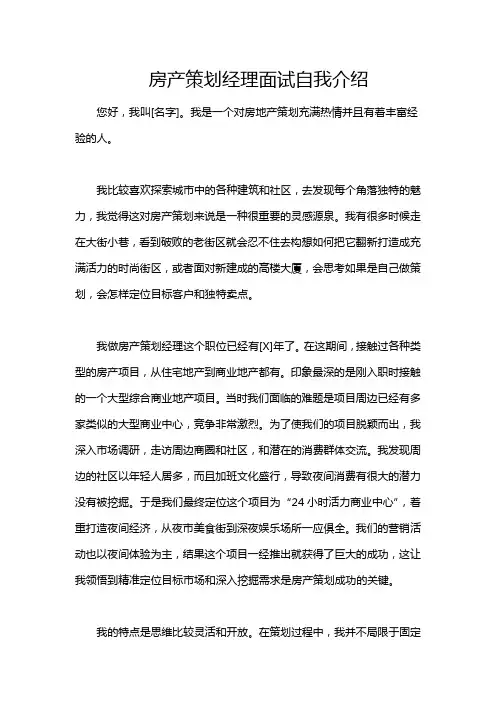 房产策划经理面试自我介绍

您好，我叫[名字]。我是一个对房地产策划充满热情并且有着丰富经验的人。

我比较喜欢探索城市中的各种建筑和社区，去发现每个角落独特的魅力，我觉得这对房产策划来说是一种很重要的灵感源泉。我有很多时候走在大街小巷，看到破败的老街区就会忍不住去构想如何把它翻新打造成充满活力的时尚街区，或者面对新建成的高楼大厦，会思考如果是自己做策划，会怎样定位目标客户和独特卖点。

我做房产策划经理这个职位已经有[X]年了。在这期间，接触过各种类型的房产项目，从住宅地产到商业地产都有。印象最深的是刚入职时接触的一个大型综合商业地产项目。当时我们面临的难题是项目周边已经有多家类似的大型商业中心，竞争非常激烈。为了使我们的项目脱颖而出，我深入市场调研，走访周边商圈和社区，和潜在的消费群体交流。我发现周边的社区以年轻人居多，而且加班文化盛行，导致夜间消费有很大的潜力没有被挖掘。于是我们最终定位这个项目为“24 小时活力商业中心”，着重打造夜间经济，从夜市美食街到深夜娱乐场所一应俱全。我们的营销活动也以夜间体验为主，结果这个项目一经推出就获得了巨大的成功，这让我领悟到精准定位目标市场和深入挖掘需求是房产策划成功的关键。

我的特点是思维比较灵活和开放。在策划过程中，我并不局限于固定